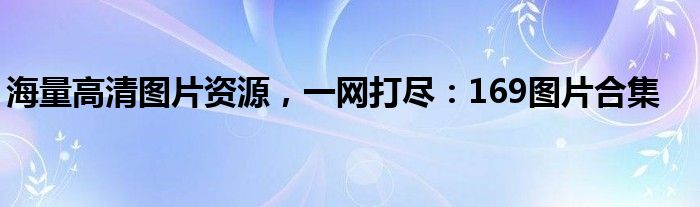 海量高清图片资源，一网打尽：169图片合集